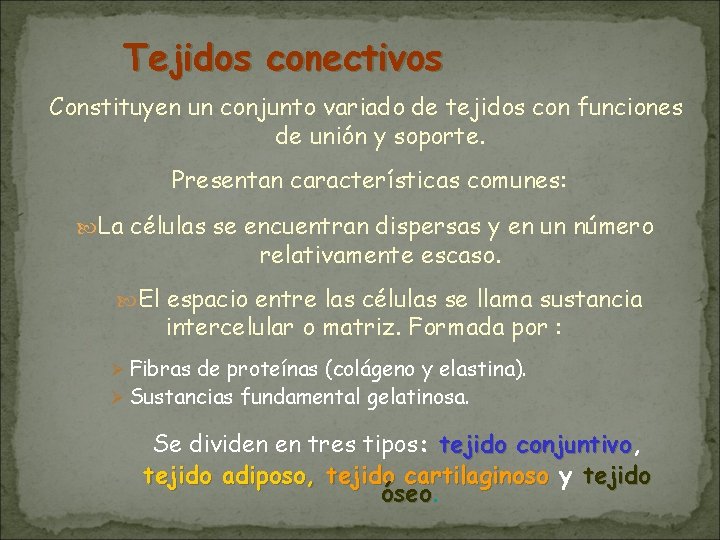 Tejidos conectivos

Constituyen un conjunto variado de tejidos con funciones de unión y soporte.

Presentan características comunes:

La células se encuentran dispersas y en un número relativamente escaso.

El espacio entre las células se llama sustancia intercelular o matriz. Formada por :

Fibras de proteínas (colágeno y elastina).
Sustancias fundamental gelatinosa.

Se dividen en tres tipos: tejido conjuntivo, tejido adiposo, tejido cartilaginoso y tejido óseo.